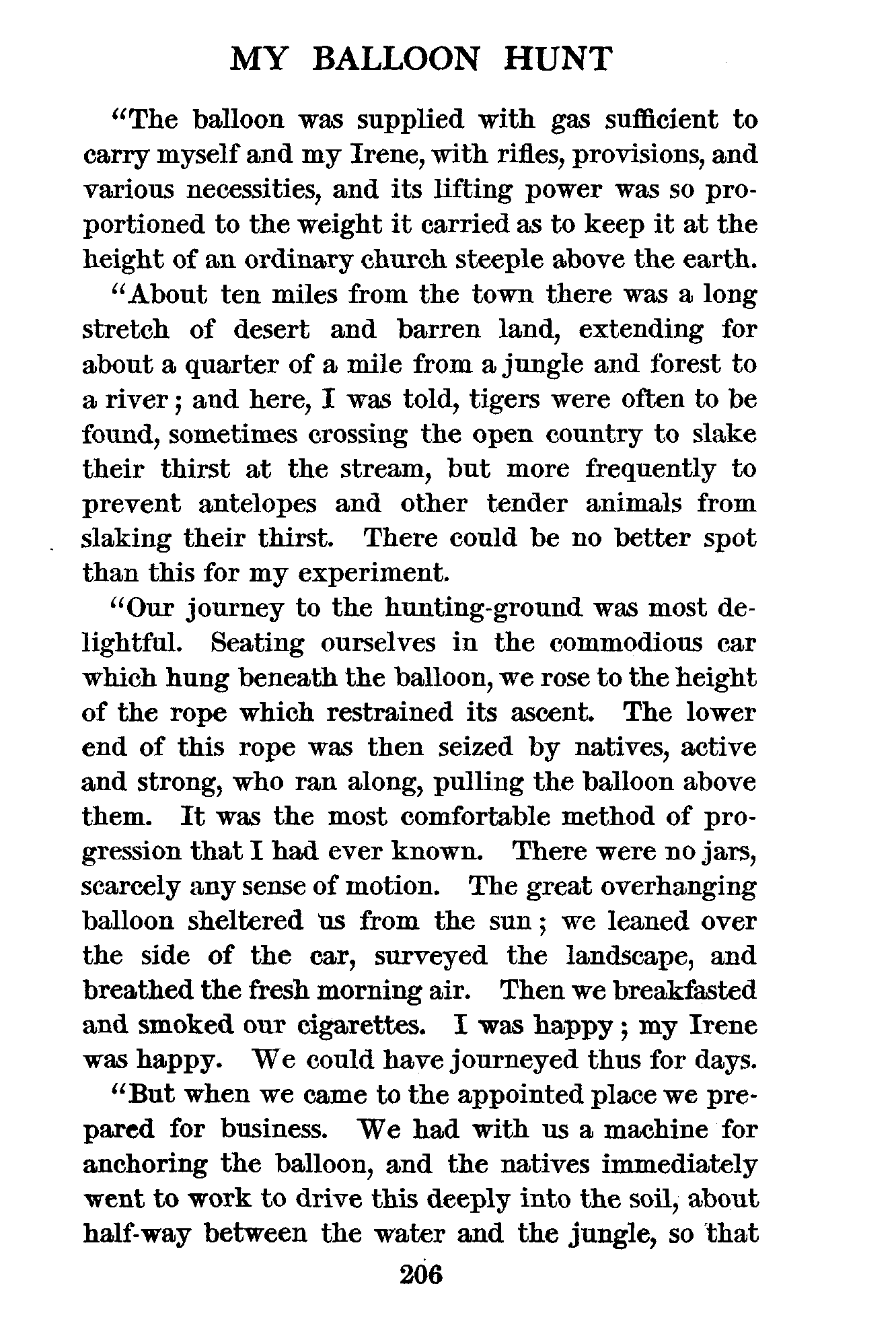 MY BALLOON HUNT

"The balloon was supplied with gas sufficient to carry myself and my Irene, with rifles, provisions, and various necessities, and its lifting power was so proportioned to the weight it carried as to keep it at the height of an ordinary church steeple above the earth.

"About ten miles from the town there was a long stretch of desert and barren land, extending for about a quarter of a mile from a jungle and forest to a river; and here, I was told, tigers were often to be found, sometimes crossing the open country to slake their thirst at the stream, but more frequently to prevent antelopes and other tender animals from slaking their thirst. There could be no better spot than this for my experiment.

"Our journey to the hunting-ground was most delightful. Seating ourselves in the commodious car which hung beneath the balloon, we rose to the height of the rope which restrained its ascent. The lower end of this rope was then seized by natives, active and strong, who ran along, pulling the balloon above them. It was the most comfortable method of progression that I had ever known. There were no jars, scarcely any sense of motion. The great overhanging balloon sheltered us from the sun; we leaned over the side of the car, surveyed the landscape, and breathed the fresh morning air. Then we breakfasted and smoked our cigarettes. I was happy; my Irene was happy. We could have journeyed thus for days.

"But when we came to the appointed place we prepared for business. We had with us a machine for anchoring the balloon, and the natives immediately went to work to drive this deeply into the soil, about half-way between the water and the jungle, so that

206